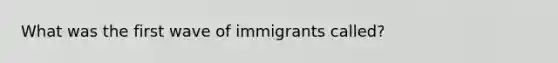 What was the first wave of immigrants called?